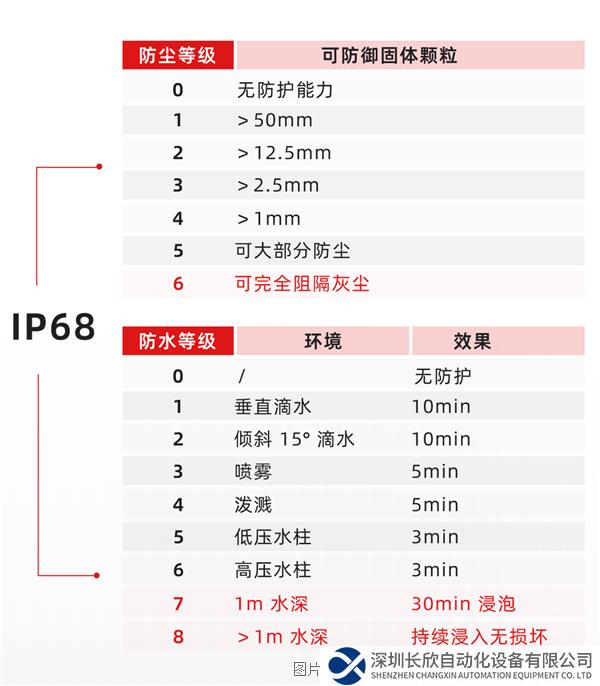 IP68

| 防尘等级 | 可防御固体颗粒 |
|---|---|
| 0 | 无防护能力 |
| 1 | > 50mm |
| 2 | > 12.5mm |
| 3 | > 2.5mm |
| 4 | > 1mm |
| 5 | 可大部分防尘 |
| 6 | 可完全阻隔灰尘 |

| 防水等级 | 环境 | 效果 |
|---|---|---|
| 0 | / | 无防护 |
| 1 | 垂直滴水 | 10min |
| 2 | 倾斜 15° 滴水 | 10min |
| 3 | 喷雾 | 5min |
| 4 | 泼溅 | 5min |
| 5 | 低压水柱 | 3min |
| 6 | 高压水柱 | 3min |
| 7 | 1m 水深 | 30min 浸泡 |
| 8 | > 1m 水深 | 持续浸入无损坏 |

图片

深圳长欣自动化设备有限公司
SHENZHEN CHANGXIN AUTOMATION EQUIPMENT CO. LTD